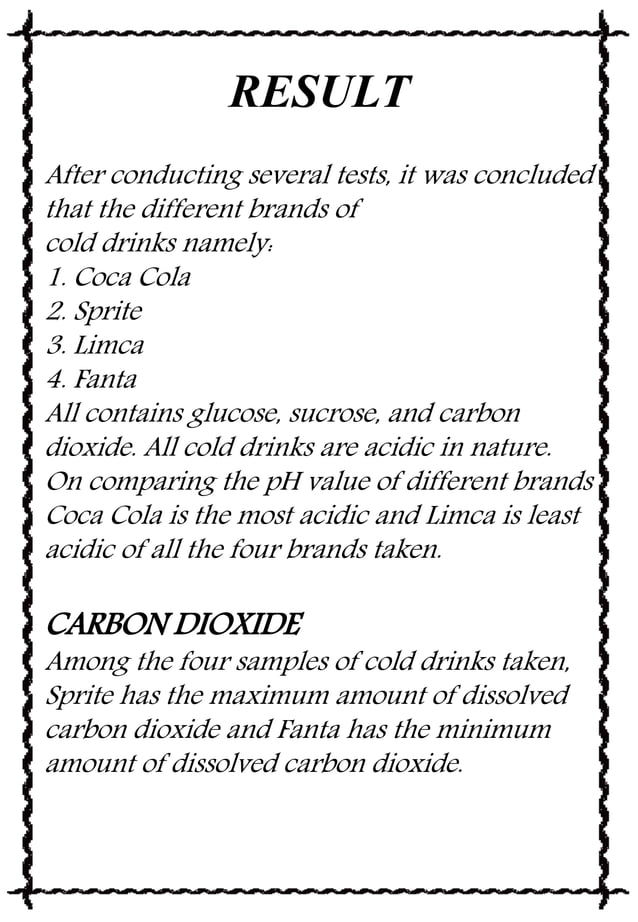 RESULT

After conducting several tests, it was concluded that the different brands of cold drinks namely:
1. Coca Cola
2. Sprite
3. Limca
4. Fanta
All contains glucose, sucrose, and carbon dioxide. All cold drinks are acidic in nature. On comparing the pH value of different brands Coca Cola is the most acidic and Limca is least acidic of all the four brands taken.

CARBON DIOXIDE
Among the four samples of cold drinks taken, Sprite has the maximum amount of dissolved carbon dioxide and Fanta has the minimum amount of dissolved carbon dioxide.